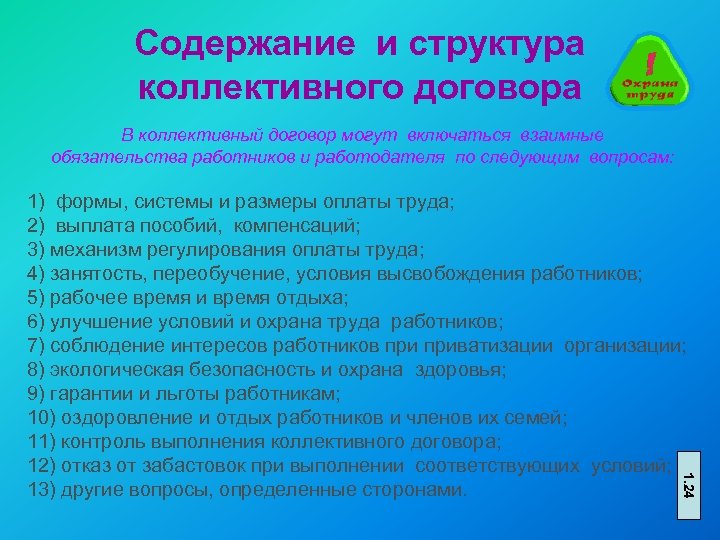 Содержание и структура коллективного договора

!
Охрана труда

В коллективный договор могут включаться взаимные обязательства работников и работодателя по следующим вопросам:

1) формы, системы и размеры оплаты труда;
2) выплата пособий, компенсаций;
3) механизм регулирования оплаты труда;
4) занятость, переобучение, условия высвобождения работников;
5) рабочее время и время отдыха;
6) улучшение условий и охрана труда работников;
7) соблюдение интересов работников при приватизации организации;
8) экологическая безопасность и охрана здоровья;
9) гарантии и льготы работникам;
10) оздоровление и отдых работников и членов их семей;
11) контроль выполнения коллективного договора;
12) отказ от забастовок при выполнении соответствующих условий;
13) другие вопросы, определенные сторонами.

1.24